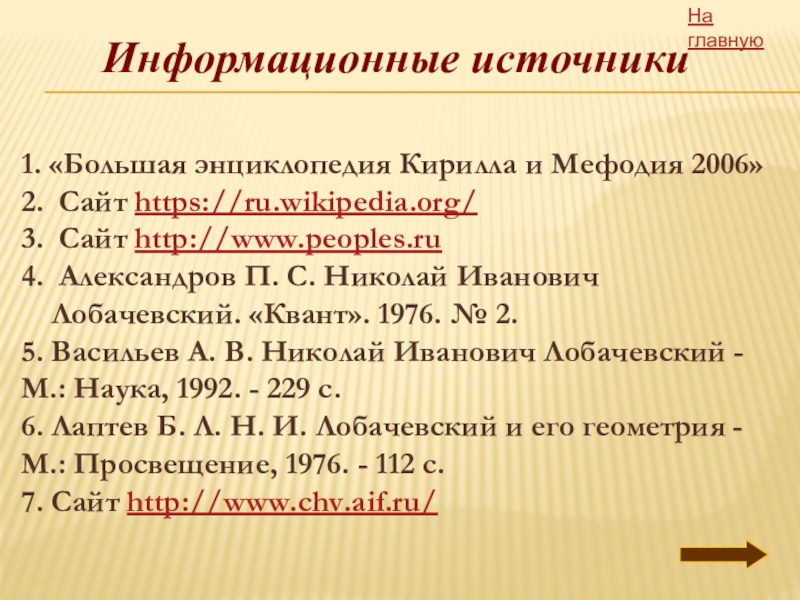 На главную

Информационные источники

1. «Большая энциклопедия Кирилла и Мефодия 2006»
2. Сайт https://ru.wikipedia.org/
3. Сайт http://www.peoples.ru
4. Александров П. С. Николай Иванович Лобачевский. «Квант». 1976. № 2.
5. Васильев А. В. Николай Иванович Лобачевский - М.: Наука, 1992. - 229 с.
6. Лаптев Б. Л. Н. И. Лобачевский и его геометрия - М.: Просвещение, 1976. - 112 с.
7. Сайт http://www.chv.aif.ru/